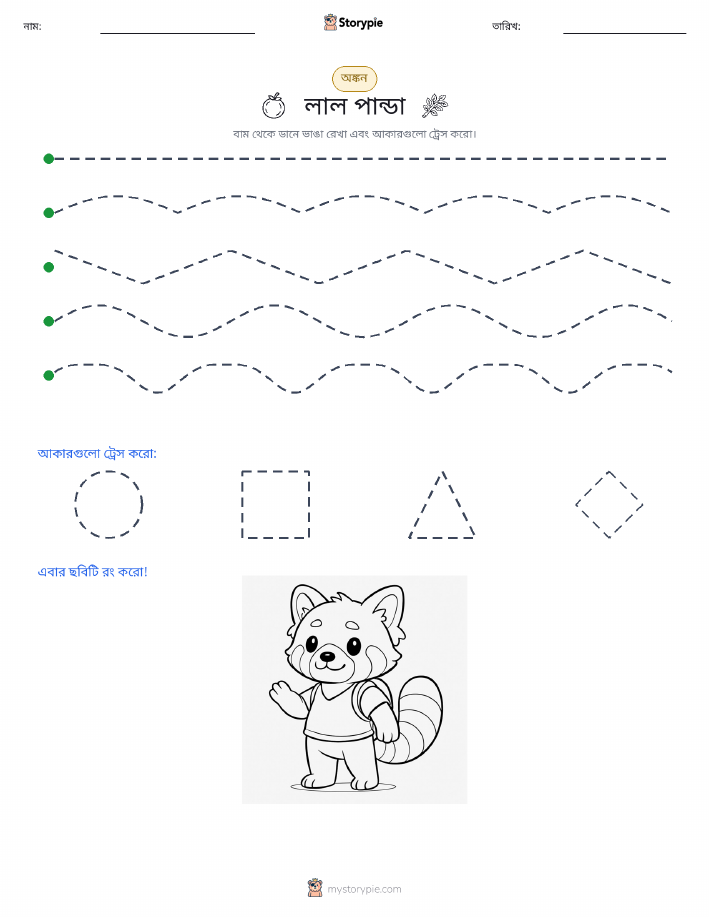 নাম: ____ Storypie তারিখ: ____

অঙ্কন

লাল পান্ডা

বাম থেকে ডানে ভাঙা রেখা এবং আকারগুলো ট্রেস করো।

আকারগুলো ট্রেস করো:

এবার ছবিটি রং করো!

mystorypie.com